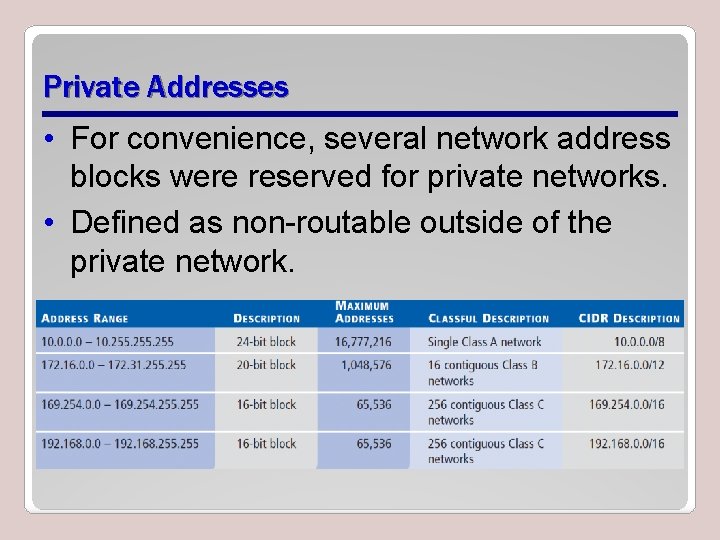 Private Addresses

• For convenience, several network address blocks were reserved for private networks.

• Defined as non-routable outside of the private network.

| ADDRESS RANGE | DESCRIPTION | MAXIMUM ADDRESSES | CLASSFUL DESCRIPTION | CIDR DESCRIPTION |
|---|---|---|---|---|
| 10.0.0.0 – 10.255.255.255 | 24-bit block | 16,777,216 | Single Class A network | 10.0.0.0/8 |
| 172.16.0.0 – 172.31.255.255 | 20-bit block | 1,048,576 | 16 contiguous Class B networks | 172.16.0.0/12 |
| 169.254.0.0 – 169.254.255.255 | 16-bit block | 65,536 | 256 contiguous Class C networks | 169.254.0.0/16 |
| 192.168.0.0 – 192.168.255.255 | 16-bit block | 65,536 | 256 contiguous Class C networks | 192.168.0.0/16 |